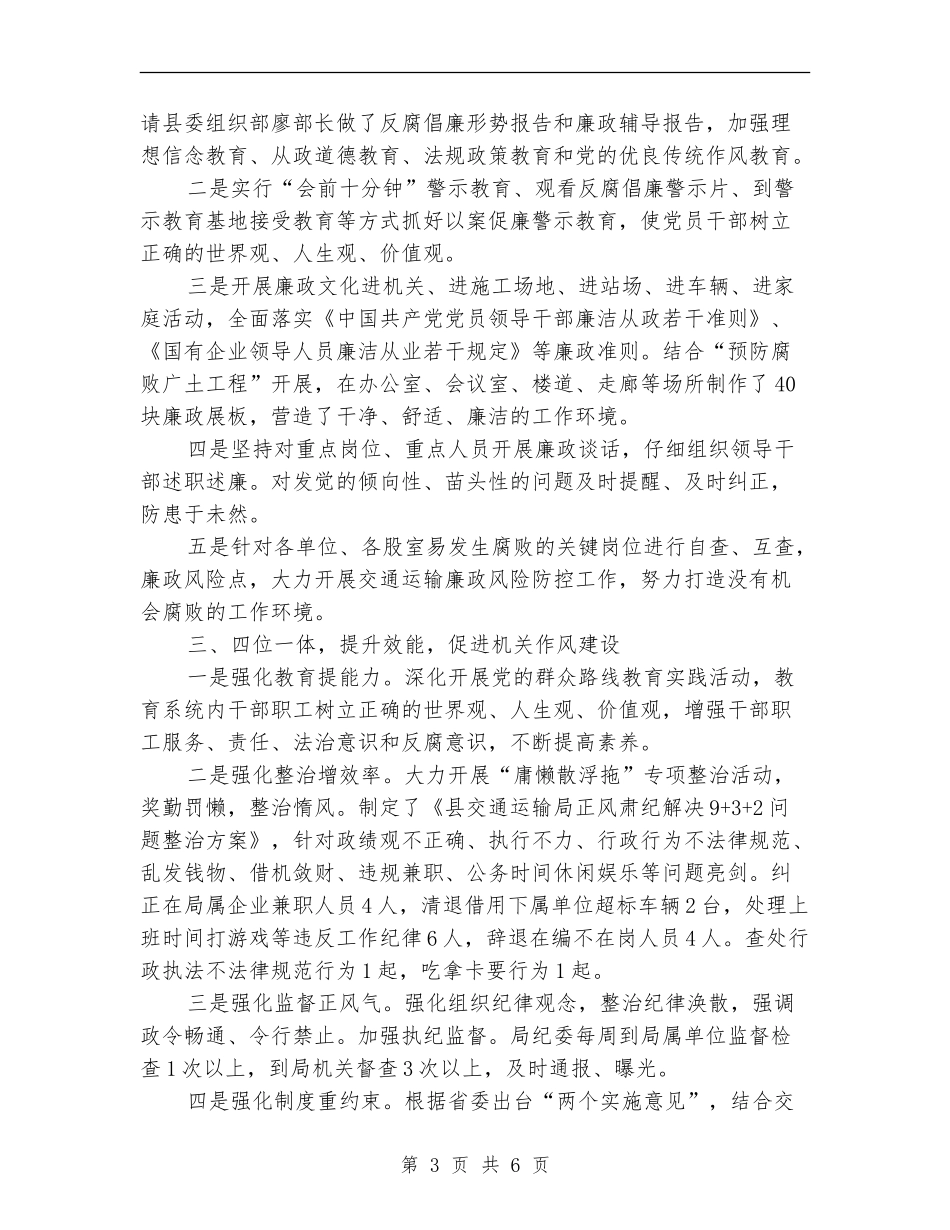 请县委组织部廖部长做了反腐倡廉形势报告和廉政辅导报告，加强理想信念教育、从政道德教育、法规政策教育和党的优良传统作风教育。

二是实行“会前十分钟”警示教育、观看反腐倡廉警示片、到警示教育基地接受教育等方式抓好以案促廉警示教育，使党员干部树立正确的世界观、人生观、价值观。

三是开展廉政文化进机关、进施工场地、进站场、进车辆、进家庭活动，全面落实《中国共产党党员领导干部廉洁从政若干准则》、《国有企业领导人员廉洁从业若干规定》等廉政准则。结合“预防腐败广土工程”开展，在办公室、会议室、楼道、走廊等场所制作了40块廉政展板，营造了干净、舒适、廉洁的工作环境。

四是坚持对重点岗位、重点人员开展廉政谈话，仔细组织领导干部述职述廉。对发觉的倾向性、苗头性的问题及时提醒、及时纠正，防患于未然。

五是针对各单位、各股室易发生腐败的关键岗位进行自查、互查，廉政风险点，大力开展交通运输廉政风险防控工作，努力打造没有机会腐败的工作环境。

三、四位一体，提升效能，促进机关作风建设

一是强化教育提能力。深化开展党的群众路线教育实践活动，教育系统内干部职工树立正确的世界观、人生观、价值观，增强干部职工服务、责任、法治意识和反腐意识，不断提高素养。

二是强化整治增效率。大力开展“庸懒散浮拖”专项整治活动，奖勤罚懒，整治惰风。制定了《县交通运输局正风肃纪解决9+3+2问题整治方案》，针对政绩观不正确、执行不力、行政行为不法律规范、乱发钱物、借机敛财、违规兼职、公务时间休闲娱乐等问题亮剑。纠正在局属企业兼职人员4人，清退借用下属单位超标车辆2台，处理上班时间打游戏等违反工作纪律6人，辞退在编不在岗人员4人。查处行政执法不法律规范行为1起，吃拿卡要行为1起。

三是强化监督正风气。强化组织纪律观念，整治纪律涣散，强调政令畅通、令行禁止。加强执纪监督。局纪委每周到局属单位监督检查1次以上，到局机关督查3次以上，及时通报、曝光。

四是强化制度重约束。根据省委出台“两个实施意见”，结合交

第 3 页 共 6 页